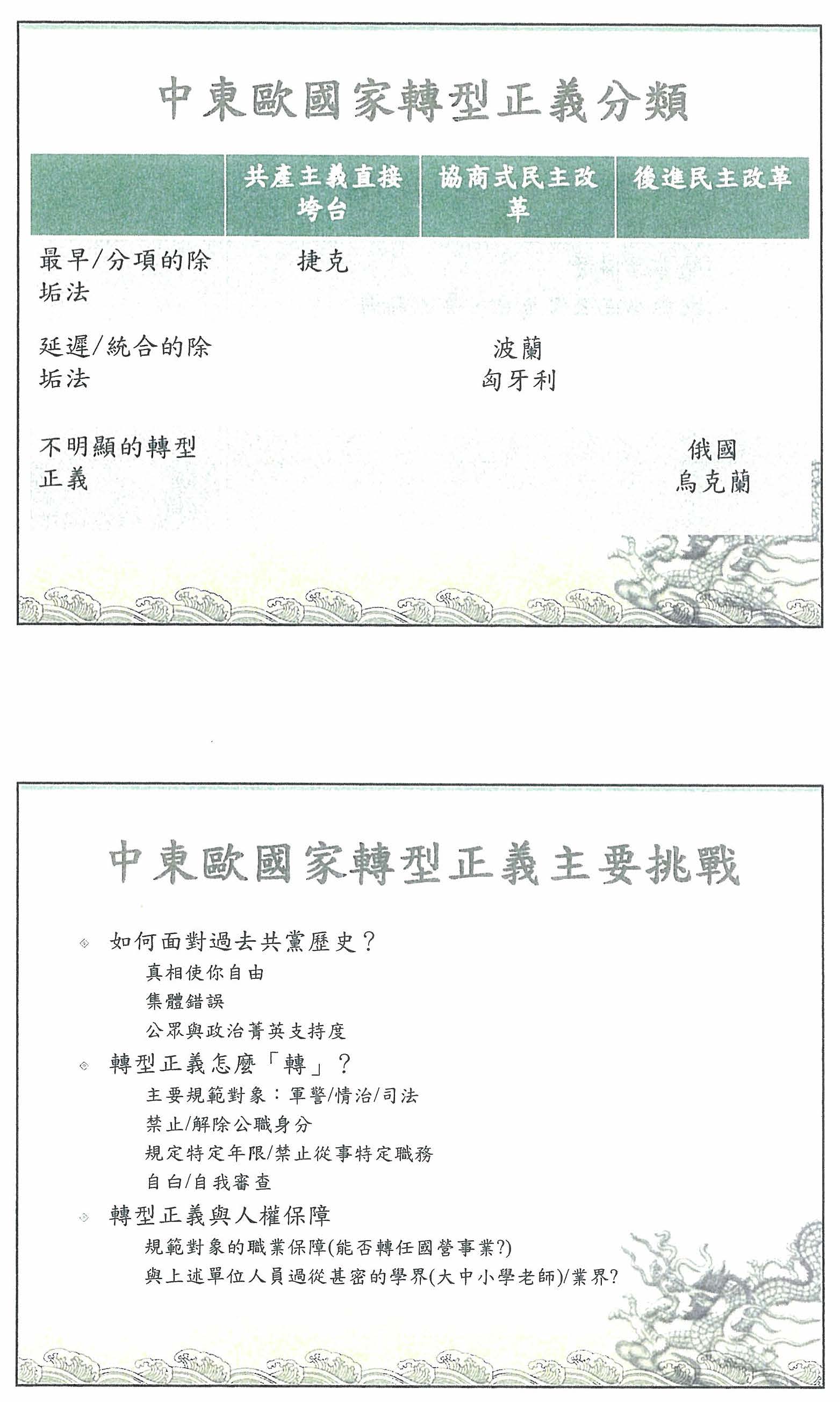 中東歐國家轉型正義分類

| | 共產主義直接垮台 | 協商式民主改革 | 後進民主改革 |
|---|---|---|---|
| 最早/分項的除垢法 | 捷克 | | |
| 延遲/統合的除垢法 | | 波蘭 匈牙利 | |
| 不明顯的轉型正義 | | | 俄國 烏克蘭 |

中東歐國家轉型正義主要挑戰

如何面對過去共黨歷史？
真相使你自由
集體錯誤
公眾與政治菁英支持度
轉型正義怎麼「轉」？
主要規範對象：軍警/情治/司法
禁止/解除公職身分
規定特定年限/禁止從事特定職務
自白/自我審查
轉型正義與人權保障
規範對象的職業保障(能否轉任國營事業?)
與上述單位人員過從甚密的學界(大中小學老師)/業界?